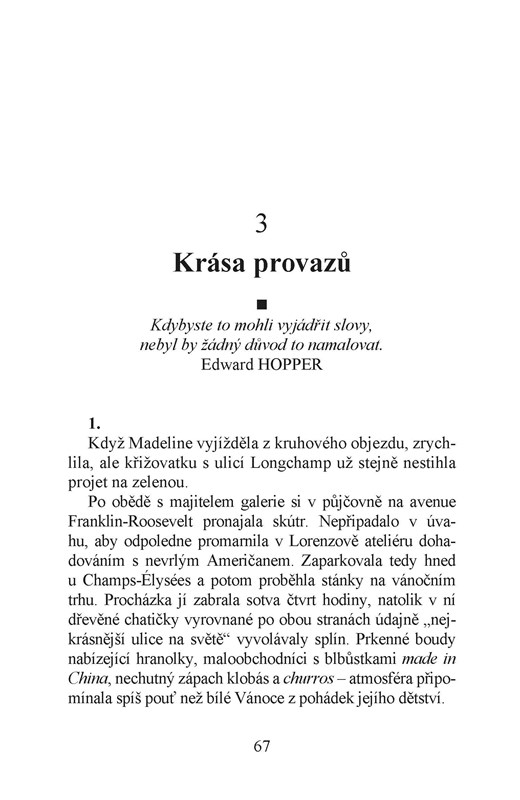 3

Krása provazů

■

Kdybyste to mohli vyjádřit slovy, nebyl by žádný důvod to namalovat.
Edward HOPPER

1.

Když Madeline vyjížděla z kruhového objezdu, zrychlila, ale křižovatku s ulicí Longchamp už stejně nestihla projet na zelenou.

Po obědě s majitelem galerie si v půjčovně na avenue Franklin-Roosevelt pronajala skútr. Nepřipadalo v úvahu, aby odpoledne promarnila v Lorenzově ateliéru dohadováním s nevrlým Američanem. Zaparkovala tedy hned u Champs-Élysées a potom proběhla stánky na vánočním trhu. Procházka jí zabrala sotva čtvrt hodiny, natolik v ní dřevěné chatičky vyrovnané po obou stranách údajně „nejkrásnější ulice na světě“ vyvolávaly splín. Prkenné boudy nabízející hranolky, maloobchodníci s blbůstkami made in China, nechutný zápach klobás a churros – atmosféra připomínala spíš pouť než bílé Vánoce z pohádek jejího dětství.

67